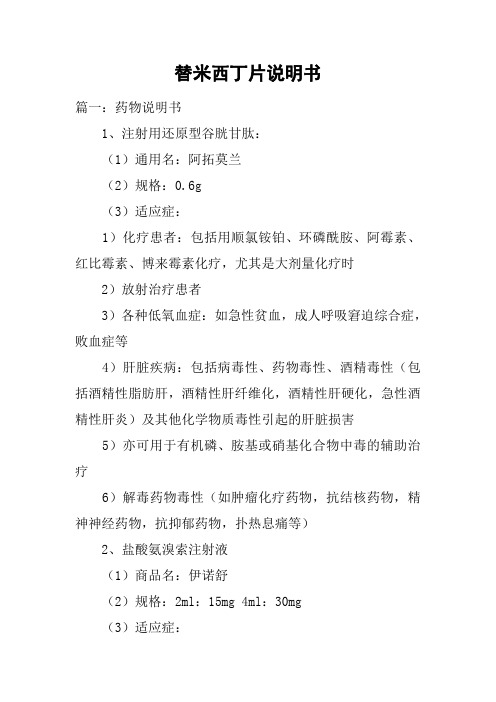 替米西丁片说明书

篇一：药物说明书

1、注射用还原型谷胱甘肽：

（1）通用名：阿拓莫兰

（2）规格：0.6g

（3）适应症：

1）化疗患者：包括用顺氯铵铂、环磷酰胺、阿霉素、红比霉素、博来霉素化疗，尤其是大剂量化疗时

2）放射治疗患者

3）各种低氧血症：如急性贫血，成人呼吸窘迫综合症，败血症等

4）肝脏疾病：包括病毒性、药物毒性、酒精毒性（包括酒精性脂肪肝，酒精性肝纤维化，酒精性肝硬化，急性酒精性肝炎）及其他化学物质毒性引起的肝脏损害

5）亦可用于有机磷、胺基或硝基化合物中毒的辅助治疗

6）解毒药物毒性（如肿瘤化疗药物，抗结核药物，精神神经药物，抗抑郁药物，扑热息痛等）

2、盐酸氨溴索注射液

（1）商品名：伊诺舒

（2）规格：2ml：15mg 4ml：30mg

（3）适应症：